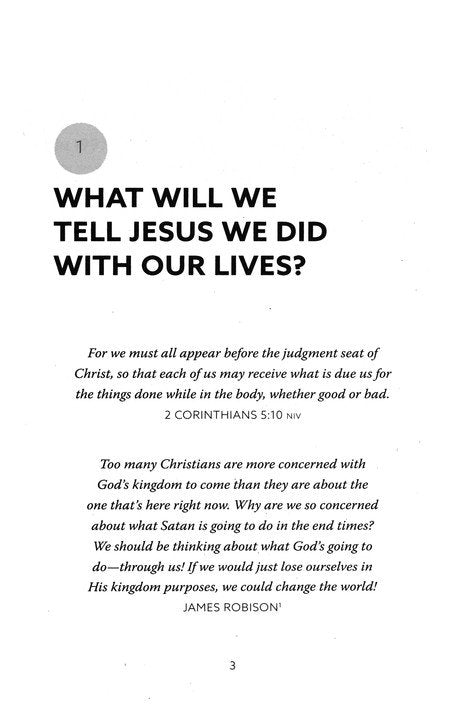 1

WHAT WILL WE TELL JESUS WE DID WITH OUR LIVES?

For we must all appear before the judgment seat of Christ, so that each of us may receive what is due us for the things done while in the body, whether good or bad.
2 CORINTHIANS 5:10 NIV

Too many Christians are more concerned with God's kingdom to come than they are about the one that's here right now. Why are we so concerned about what Satan is going to do in the end times? We should be thinking about what God's going to do—through us! If we would just lose ourselves in His kingdom purposes, we could change the world!
JAMES ROBISON$^1$

3